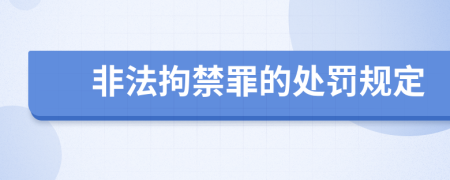 非法拘禁罪的处罚规定